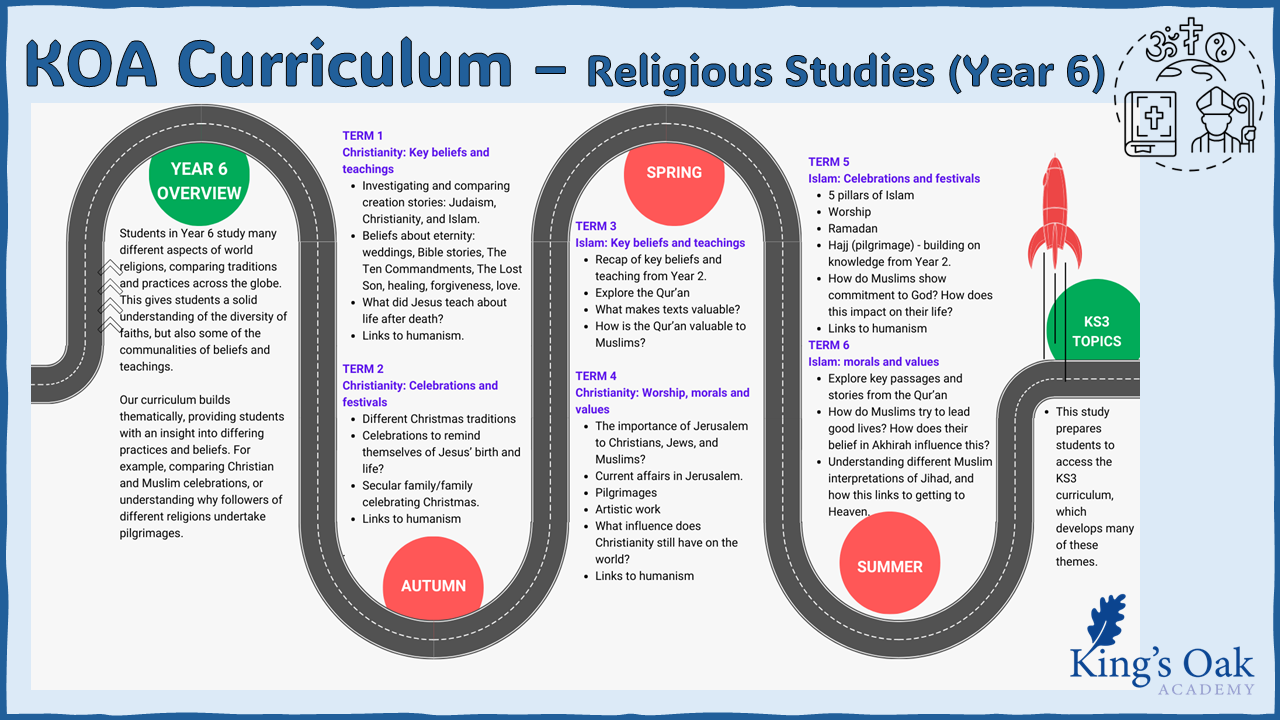 KOA Curriculum – Religious Studies (Year 6)

YEAR 6 OVERVIEW

Students in Year 6 study many different aspects of world religions, comparing traditions and practices across the globe. This gives students a solid understanding of the diversity of faiths, but also some of the communalities of beliefs and teachings.

Our curriculum builds thematically, providing students with an insight into differing practices and beliefs. For example, comparing Christian and Muslim celebrations, or understanding why followers of different religions undertake pilgrimages.

TERM 1
Christianity: Key beliefs and teachings
- Investigating and comparing creation stories: Judaism, Christianity, and Islam.
- Beliefs about eternity: weddings, Bible stories, The Ten Commandments, The Lost Son, healing, forgiveness, love.
- What did Jesus teach about life after death?
- Links to humanism.

TERM 2
Christianity: Celebrations and festivals
- Different Christmas traditions
- Celebrations to remind themselves of Jesus' birth and life?
- Secular family/family celebrating Christmas.
- Links to humanism

AUTUMN

SPRING

TERM 3
Islam: Key beliefs and teachings
- Recap of key beliefs and teaching from Year 2.
- Explore the Qur'an
- What makes texts valuable?
- How is the Qur'an valuable to Muslims?

TERM 4
Christianity: Worship, morals and values
- The importance of Jerusalem to Christians, Jews, and Muslims?
- Current affairs in Jerusalem.
- Pilgrimages
- Artistic work
- What influence does Christianity still have on the world?
- Links to humanism

TERM 5
Islam: Celebrations and festivals
- 5 pillars of Islam
- Worship
- Ramadan
- Hajj (pilgrimage) - building on knowledge from Year 2.
- How do Muslims show commitment to God? How does this impact on their life?
- Links to humanism

TERM 6
Islam: morals and values
- Explore key passages and stories from the Qur'an
- How do Muslims try to lead good lives? How does their belief in Akhirah influence this?
- Understanding different Muslim interpretations of Jihad, and how this links to getting to Heaven.

SUMMER

KS3 TOPICS

- This study prepares students to access the KS3 curriculum, which develops many of these themes.

King's Oak ACADEMY